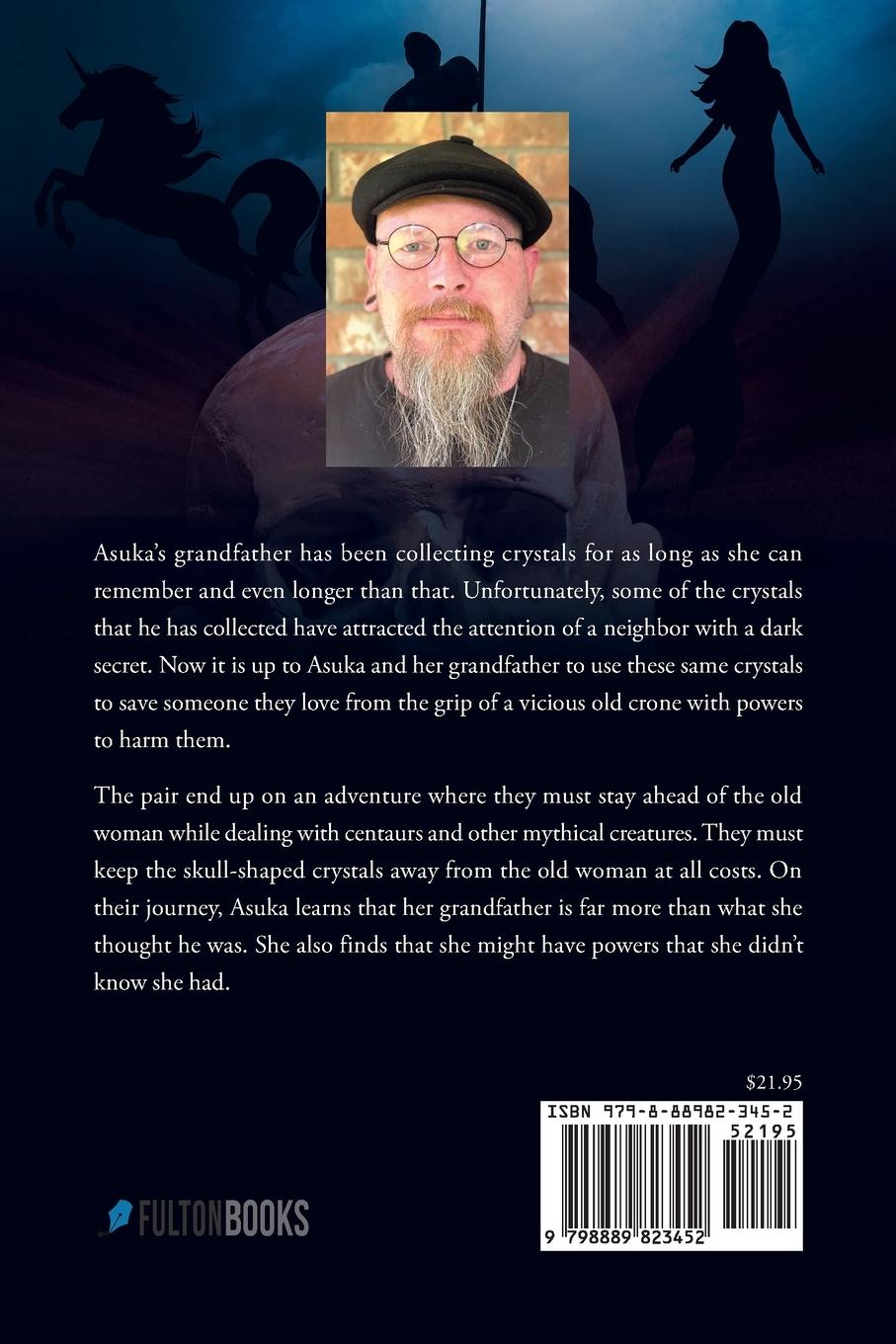 Asuka's grandfather has been collecting crystals for as long as she can remember and even longer than that. Unfortunately, some of the crystals that he has collected have attracted the attention of a neighbor with a dark secret. Now it is up to Asuka and her grandfather to use these same crystals to save someone they love from the grip of a vicious old crone with powers to harm them.

The pair end up on an adventure where they must stay ahead of the old woman while dealing with centaurs and other mythical creatures. They must keep the skull-shaped crystals away from the old woman at all costs. On their journey, Asuka learns that her grandfather is far more than what she thought he was. She also finds that she might have powers that she didn't know she had.

$21.95

ISBN 979-8-88982-345-2

52195

9 798889 823452

FULTONBOOKS